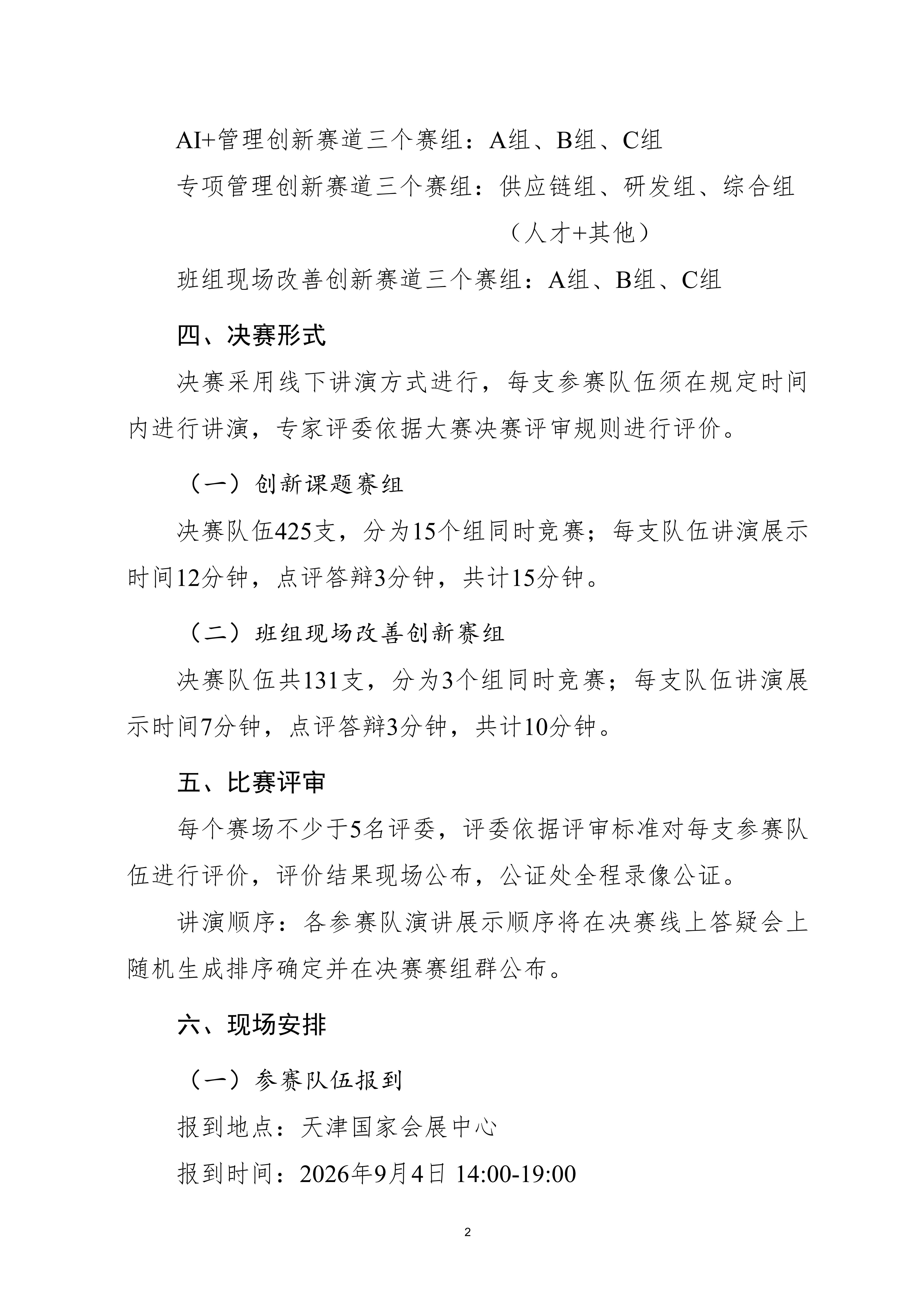 AI+管理创新赛道三个赛组：A组、B组、C组

专项管理创新赛道三个赛组：供应链组、研发组、综合组（人才+其他）

班组现场改善创新赛道三个赛组：A组、B组、C组

四、决赛形式

决赛采用线下讲演方式进行，每支参赛队伍须在规定时间内进行讲演，专家评委依据大赛决赛评审规则进行评价。

（一）创新课题赛组

决赛队伍425支，分为15个组同时竞赛；每支队伍讲演展示时间12分钟，点评答辩3分钟，共计15分钟。

（二）班组现场改善创新赛组

决赛队伍共131支，分为3个组同时竞赛；每支队伍讲演展示时间7分钟，点评答辩3分钟，共计10分钟。

五、比赛评审

每个赛场不少于5名评委，评委依据评审标准对每支参赛队伍进行评价，评价结果现场公布，公证处全程录像公证。

讲演顺序：各参赛队演讲展示顺序将在决赛线上答疑会上随机生成排序确定并在决赛赛组群公布。

六、现场安排

（一）参赛队伍报到

报到地点：天津国家会展中心

报到时间：2026年9月4日 14:00-19:00

2